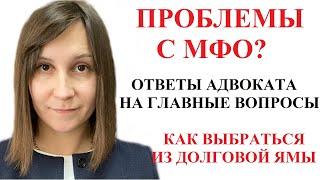 ПРОБЛЕМЫ С МФО?

ОТВЕТЫ АДВОКАТА НА ГЛАВНЫЕ ВОПРОСЫ

КАК ВЫБРАТЬСЯ ИЗ ДОЛГОВОЙ ЯМЫ